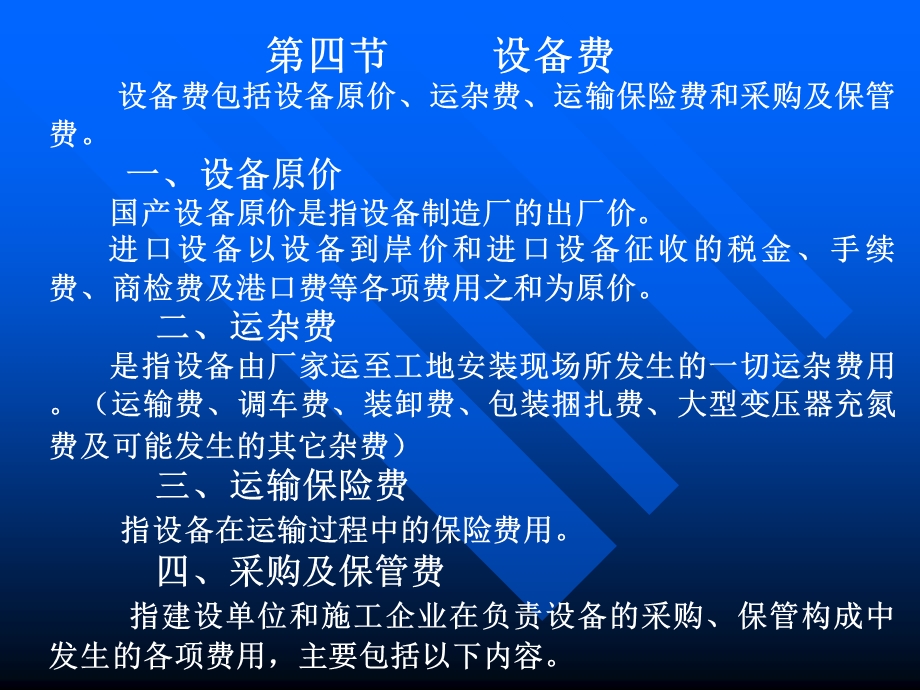 第四节　　设备费

设备费包括设备原价、运杂费、运输保险费和采购及保管费。

一、设备原价

国产设备原价是指设备制造厂的出厂价。

进口设备以设备到岸价和进口设备征收的税金、手续费、商检费及港口费等各项费用之和为原价。

二、运杂费

是指设备由厂家运至工地安装现场所发生的一切运杂费用。（运输费、调车费、装卸费、包装捆扎费、大型变压器充氮费及可能发生的其它杂费）

三、运输保险费

指设备在运输过程中的保险费用。

四、采购及保管费

指建设单位和施工企业在负责设备的采购、保管构成中发生的各项费用，主要包括以下内容。